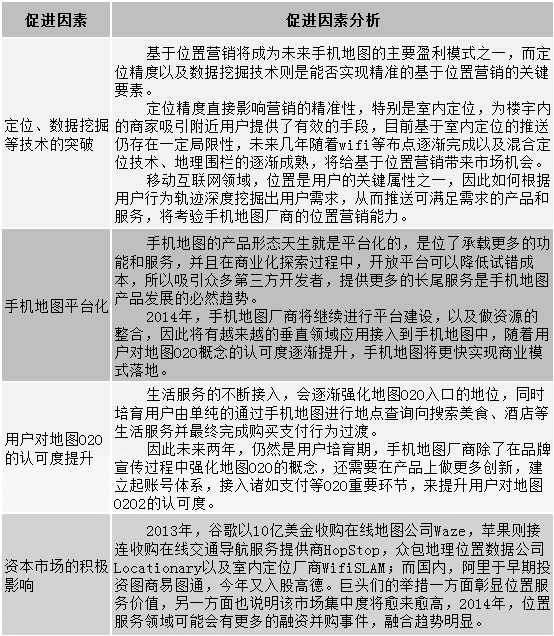 | 促进因素 | 促进因素分析 |
|---|---|
| 定位、数据挖掘等技术的突破 | 基于位置营销将成为未来手机地图的主要盈利模式之一，而定位精度以及数据挖掘技术则是能否实现精准的基于位置营销的关键要素。<br>定位精度直接影响营销的精准性，特别是室内定位，为楼宇内的商家吸引附近用户提供了有效的手段，目前基于室内定位的推送仍存在一定局限性，未来几年随着wifi等布点逐渐完成以及混合定位技术、地理围栏的逐渐成熟，将给基于位置营销带来市场机会。<br>移动互联网领域，位置是用户的关键属性之一，因此如何根据用户行为轨迹深度挖掘出用户需求，从而推送可满足需求的产品和服务，将考验手机地图厂商的位置营销能力。 |
| 手机地图平台化 | 手机地图的产品形态天生就是平台化的，是位了承载更多的功能和服务，并且在商业化探索过程中，开放平台可以降低试错成本，所以吸引众多第三方开发者，提供更多的长尾服务是手机地图产品发展的必然趋势。<br>2014年，手机地图厂商将继续进行平台建设，以及做资源的整合，因此将有越来越的垂直领域应用接入到手机地图中，随着用户对地图O2O概念的认可度逐渐提升，手机地图将更快实现商业模式落地。 |
| 用户对地图O2O的认可度提升 | 生活服务的不断接入，会逐渐强化地图O2O入口的地位，同时培育用户由单纯的通过手机地图进行地点查询向搜索美食、酒店等生活服务并最终完成购买支付行为过渡。<br>因此未来两年，仍然是用户培育期，手机地图厂商除了在品牌宣传过程中强化地图O2O的概念，还需要在产品上做更多创新，建立起账号体系，接入诸如支付等O2O重要环节，来提升用户对地图O2O2的认可度。 |
| 资本市场的积极影响 | 2013年，谷歌以10亿美金收购在线地图公司Waze，苹果则接连收购在线交通导航服务提供商HopStop，众包地理位置数据公司Locationary以及室内定位厂商WifiSLAM；而国内，阿里于早期投资图商易图通，今年又入股高德。巨头们的举措一方面彰显位置服务价值，另一方面也说明该市场集中度将愈来愈高，2014年，位置服务领域可能会有更多的融资并购事件，融合趋势明显。 |